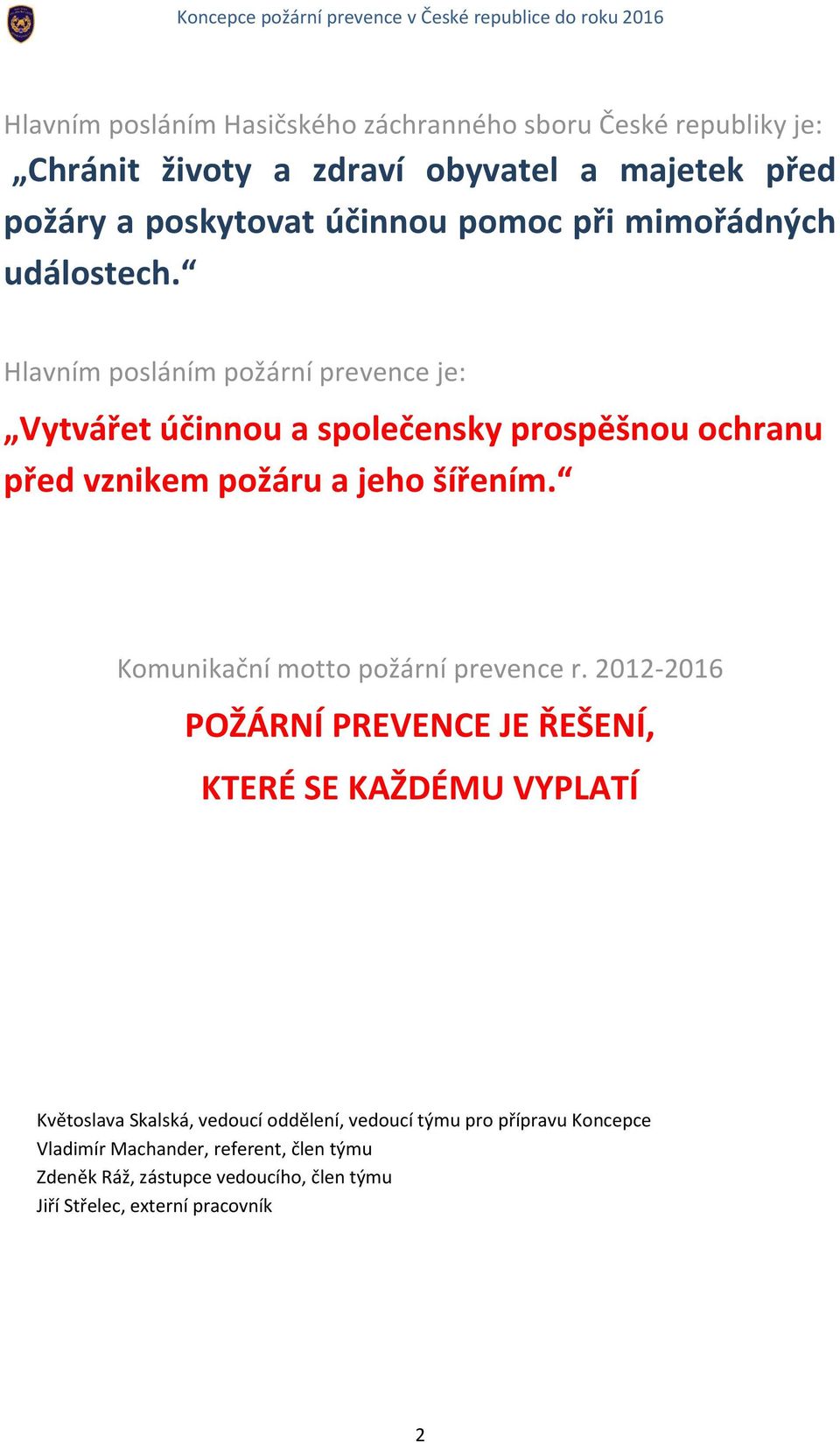 Koncepce požární prevence v České republice do roku 2016

Hlavním posláním Hasičského záchranného sboru České republiky je:

„Chránit životy a zdraví obyvatel a majetek před požáry a poskytovat účinnou pomoc při mimořádných událostech.“

Hlavním posláním požární prevence je:

„Vytvářet účinnou a společensky prospěšnou ochranu před vznikem požáru a jeho šířením.“

Komunikační motto požární prevence r. 2012-2016

POŽÁRNÍ PREVENCE JE ŘEŠENÍ,

KTERÉ SE KAŽDÉMU VYPLATÍ

Květoslava Skalská, vedoucí oddělení, vedoucí týmu pro přípravu Koncepce
Vladimír Machander, referent, člen týmu
Zdeněk Ráž, zástupce vedoucího, člen týmu
Jiří Střelec, externí pracovník

2